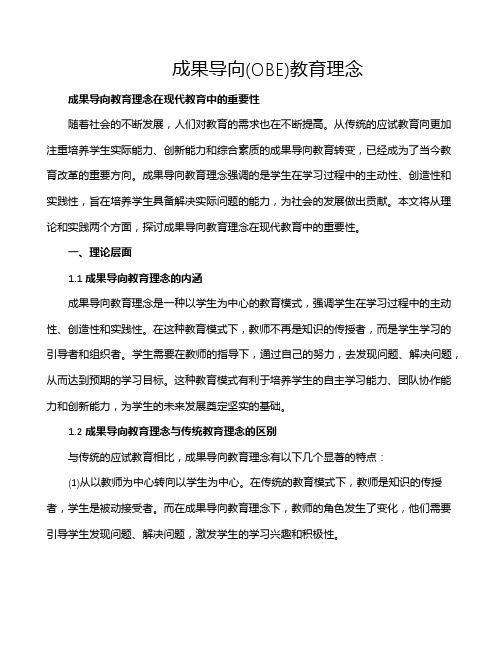 成果导向(OBE)教育理念

成果导向教育理念在现代教育中的重要性

随着社会的不断发展，人们对教育的需求也在不断提高。从传统的应试教育向更加注重培养学生实际能力、创新能力和综合素质的成果导向教育转变，已经成为了当今教育改革的重要方向。成果导向教育理念强调的是学生在学习过程中的主动性、创造性和实践性，旨在培养学生具备解决实际问题的能力，为社会的发展做出贡献。本文将从理论和实践两个方面，探讨成果导向教育理念在现代教育中的重要性。

一、理论层面

1.1 成果导向教育理念的内涵

成果导向教育理念是一种以学生为中心的教育模式，强调学生在学习过程中的主动性、创造性和实践性。在这种教育模式下，教师不再是知识的传授者，而是学生学习的引导者和组织者。学生需要在教师的指导下，通过自己的努力，去发现问题、解决问题，从而达到预期的学习目标。这种教育模式有利于培养学生的自主学习能力、团队协作能力和创新能力，为学生的未来发展奠定坚实的基础。

1.2 成果导向教育理念与传统教育理念的区别

与传统的应试教育相比，成果导向教育理念有以下几个显著的特点：

(1)从以教师为中心转向以学生为中心。在传统的教育模式下，教师是知识的传授者，学生是被动接受者。而在成果导向教育理念下，教师的角色发生了变化，他们需要引导学生发现问题、解决问题，激发学生的学习兴趣和积极性。